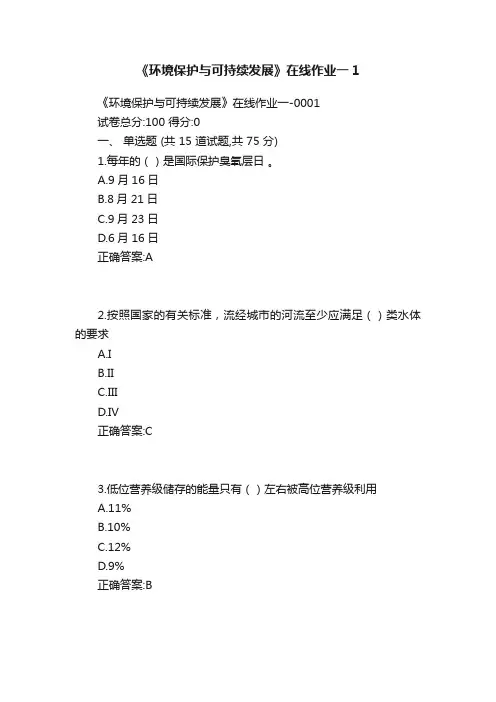 《环境保护与可持续发展》在线作业一 1

《环境保护与可持续发展》在线作业一-0001
试卷总分:100 得分:0
一、 单选题 (共 15 道试题,共 75 分)
1.每年的（ ）是国际保护臭氧层日 。
A.9 月 16 日
B.8 月 21 日
C.9 月 23 日
D.6 月 16 日
正确答案:A

2.按照国家的有关标准，流经城市的河流至少应满足（ ）类水体的要求
A.I
B.II
C.III
D.IV
正确答案:C

3.低位营养级储存的能量只有（ ）左右被高位营养级利用
A.11%
B.10%
C.12%
D.9%
正确答案:B